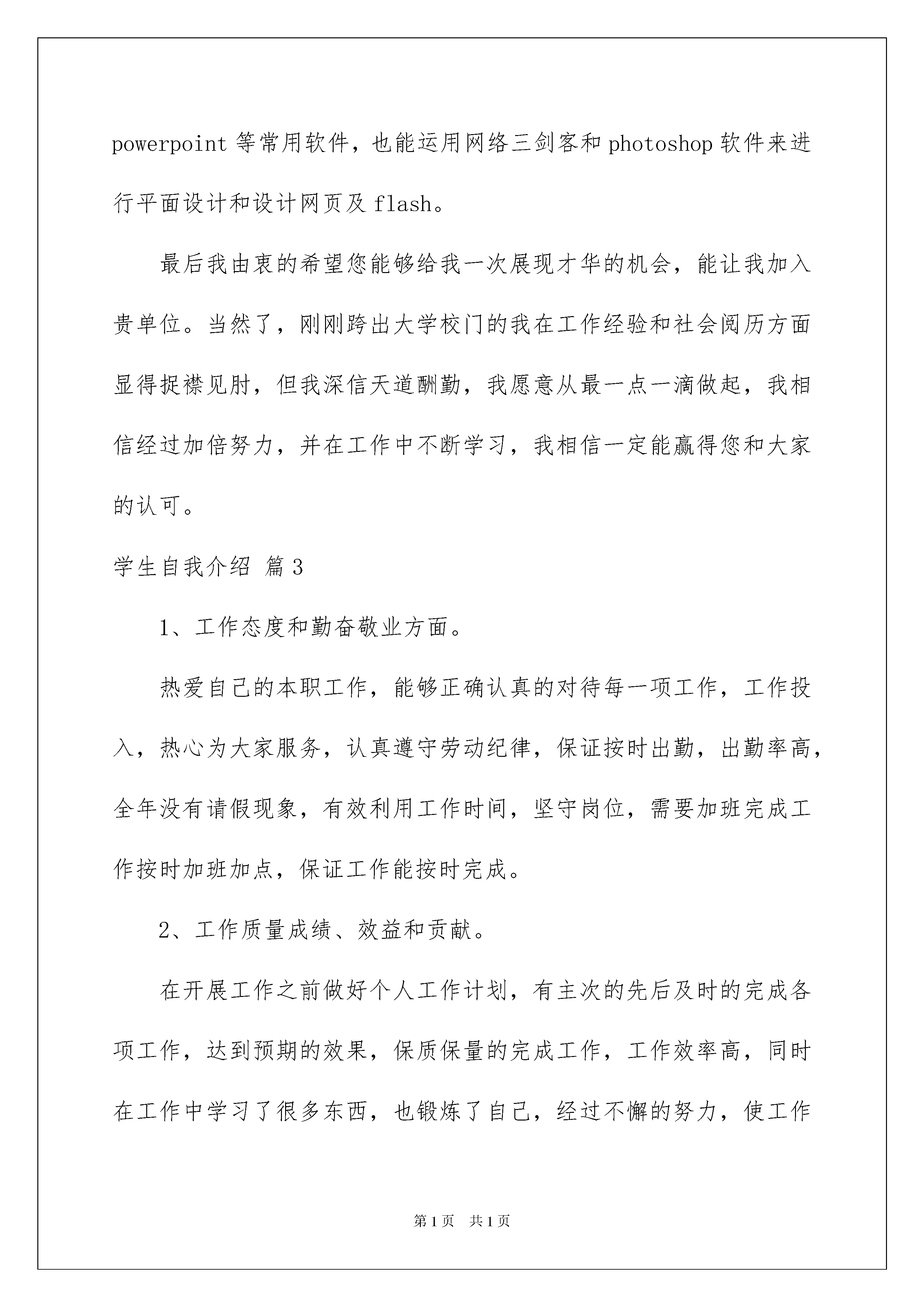 powerpoint 等常用软件，也能运用网络三剑客和 photoshop 软件来进行平面设计和设计网页及 flash。

最后我由衷的希望您能够给我一次展现才华的机会，能让我加入贵单位。当然了，刚刚跨出大学校门的我在工作经验和社会阅历方面显得捉襟见肘，但我深信天道酬勤，我愿意从最一点一滴做起，我相信经过加倍努力，并在工作中不断学习，我相信一定能赢得您和大家的认可。

学生自我介绍 篇 3

1、工作态度和勤奋敬业方面。

热爱自己的本职工作，能够正确认真的对待每一项工作，工作投入，热心为大家服务，认真遵守劳动纪律，保证按时出勤，出勤率高，全年没有请假现象，有效利用工作时间，坚守岗位，需要加班完成工作按时加班加点，保证工作能按时完成。

2、工作质量成绩、效益和贡献。

在开展工作之前做好个人工作计划，有主次的先后及时的完成各项工作，达到预期的效果，保质保量的完成工作，工作效率高，同时在工作中学习了很多东西，也锻炼了自己，经过不懈的努力，使工作

第 1 页　共 1 页